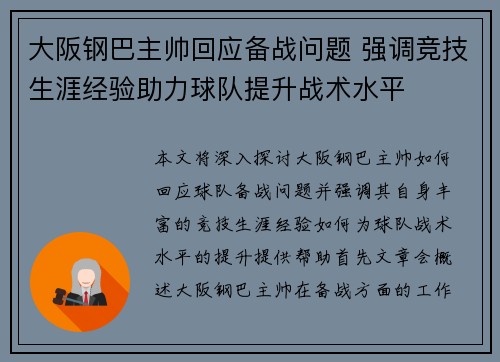 大阪钢巴主帅回应备战问题 强调竞技生涯经验助力球队提升战术水平

本文将深入探讨大阪钢巴主帅如何回应球队备战问题并强调其自身丰富的竞技生涯经验如何为球队战术水平的提升提供帮助首先文章会概述大阪钢巴主帅在备战方面的工作